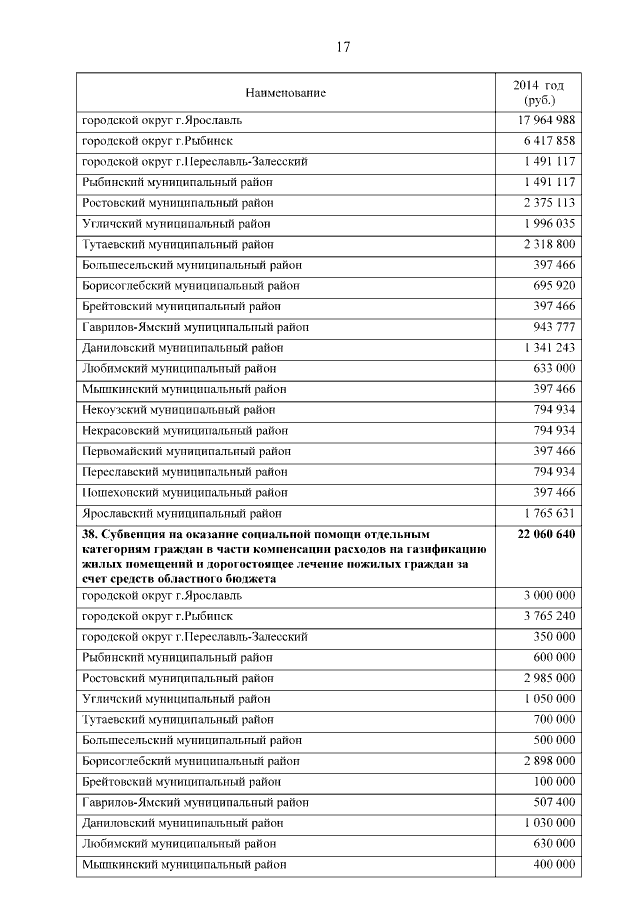 17

| Наименование | 2014 год (руб.) |
|---|---|
| городской округ г.Ярославль | 17 964 988 |
| городской округ г.Рыбинск | 6 417 858 |
| городской округ г.Переславль-Залесский | 1 491 117 |
| Рыбинский муниципальный район | 1 491 117 |
| Ростовский муниципальный район | 2 375 113 |
| Угличский муниципальный район | 1 996 035 |
| Тутаевский муниципальный район | 2 318 800 |
| Большесельский муниципальный район | 397 466 |
| Борисоглебский муниципальный район | 695 920 |
| Брейтовский муниципальный район | 397 466 |
| Гаврилов-Ямский муниципальный район | 943 777 |
| Даниловский муниципальный район | 1 341 243 |
| Любимский муниципальный район | 633 000 |
| Мышкинский муниципальный район | 397 466 |
| Некоузский муниципальный район | 794 934 |
| Некрасовский муниципальный район | 794 934 |
| Первомайский муниципальный район | 397 466 |
| Переславский муниципальный район | 794 934 |
| Пошехонский муниципальный район | 397 466 |
| Ярославский муниципальный район | 1 765 631 |
| **38. Субвенция на оказание социальной помощи отдельным категориям граждан в части компенсации расходов на газификацию жилых помещений и дорогостоящее лечение пожилых граждан за счет средств областного бюджета** | **22 060 640** |
| городской округ г.Ярославль | 3 000 000 |
| городской округ г.Рыбинск | 3 765 240 |
| городской округ г.Переславль-Залесский | 350 000 |
| Рыбинский муниципальный район | 600 000 |
| Ростовский муниципальный район | 2 985 000 |
| Угличский муниципальный район | 1 050 000 |
| Тутаевский муниципальный район | 700 000 |
| Большесельский муниципальный район | 500 000 |
| Борисоглебский муниципальный район | 2 898 000 |
| Брейтовский муниципальный район | 100 000 |
| Гаврилов-Ямский муниципальный район | 507 400 |
| Даниловский муниципальный район | 1 030 000 |
| Любимский муниципальный район | 630 000 |
| Мышкинский муниципальный район | 400 000 |